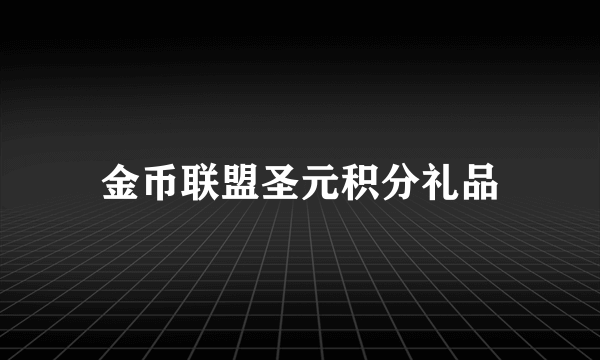 金币联盟圣元积分礼品